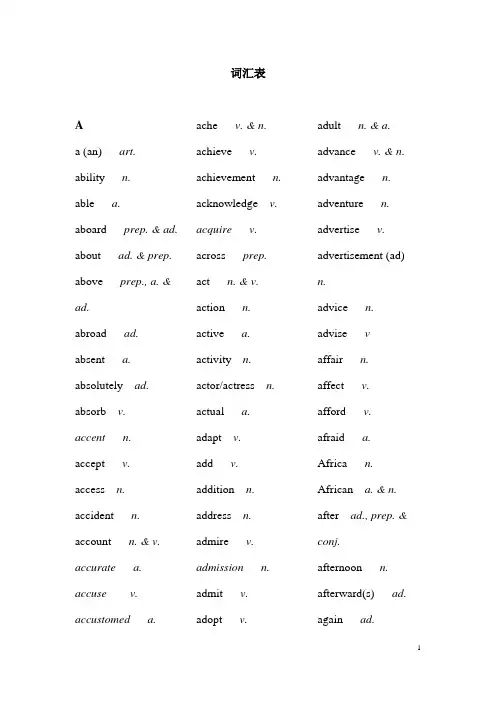 词汇表

A
a (an) art.
ability n.
able a.
aboard prep. & ad.
about ad. & prep.
above prep., a. & ad.
abroad ad.
absent a.
absolutely ad.
absorb v.
accent n.
accept v.
access n.
accident n.
account n. & v.
accurate a.
accuse v.
accustomed a.

ache v. & n.
achieve v.
achievement n.
acknowledge v.
acquire v.
across prep.
act n. & v.
action n.
active a.
activity n.
actor/actress n.
actual a.
adapt v.
add v.
addition n.
address n.
admire v.
admission n.
admit v.
adopt v.

adult n. & a.
advance v. & n.
advantage n.
adventure n.
advertise v.
advertisement (ad) n.
advice n.
advise v
affair n.
affect v.
afford v.
afraid a.
Africa n.
African a. & n.
after ad., prep. & conj.
afternoon n.
afterward(s) ad.
again ad.

1